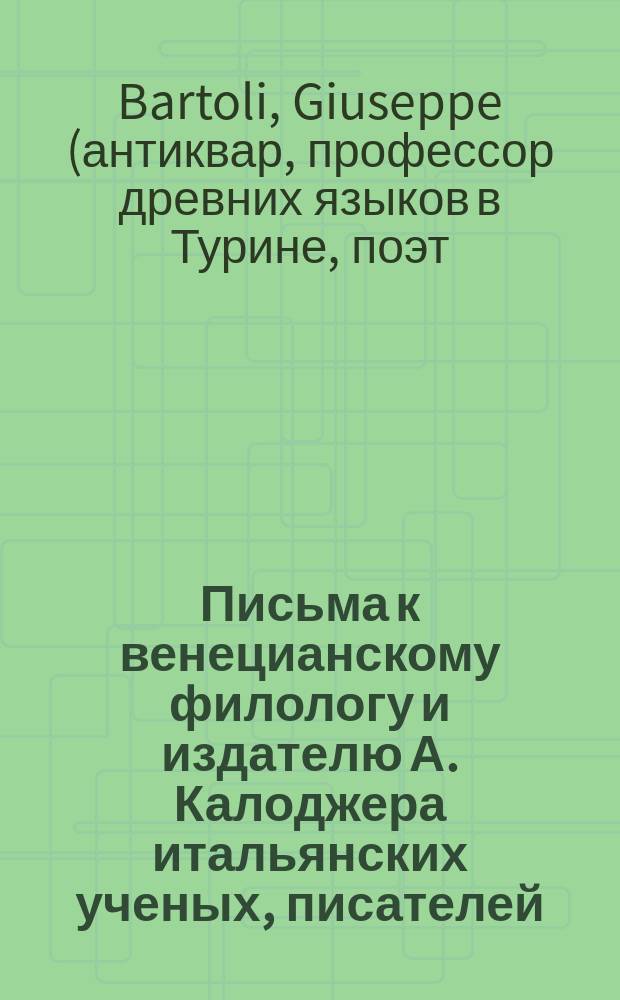 Bartoli, Giuseppe (антиквар, профессор древних языков в Турине, поэт

Письма к венецианскому филологу и издателю А. Калоджера итальянских ученых, писателей